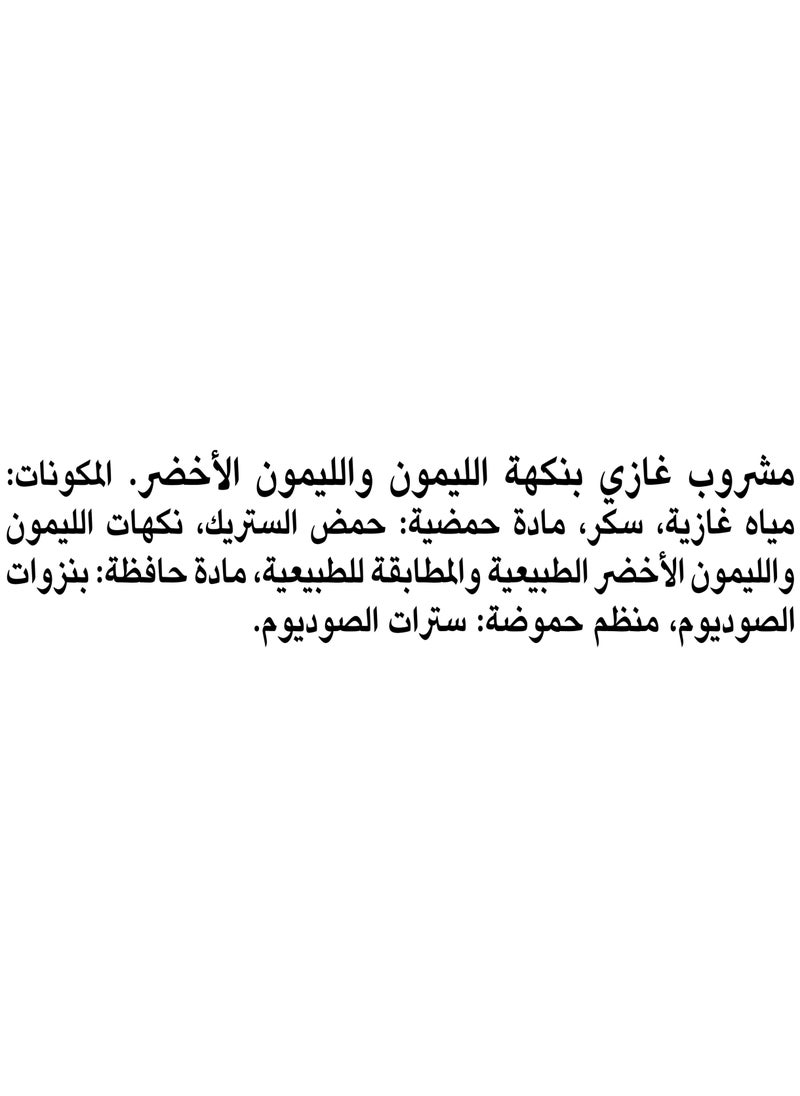 مشروب غازي بنكهة الليمون والليمون الأخضر. المكونات: مياه غازية، سكر، مادة حمضية: حمض الستريك، نكهات الليمون والليمون الأخضر الطبيعية والمطابقة للطبيعية، مادة حافظة: بنزوات الصوديوم، منظم حموضة: سترات الصوديوم.